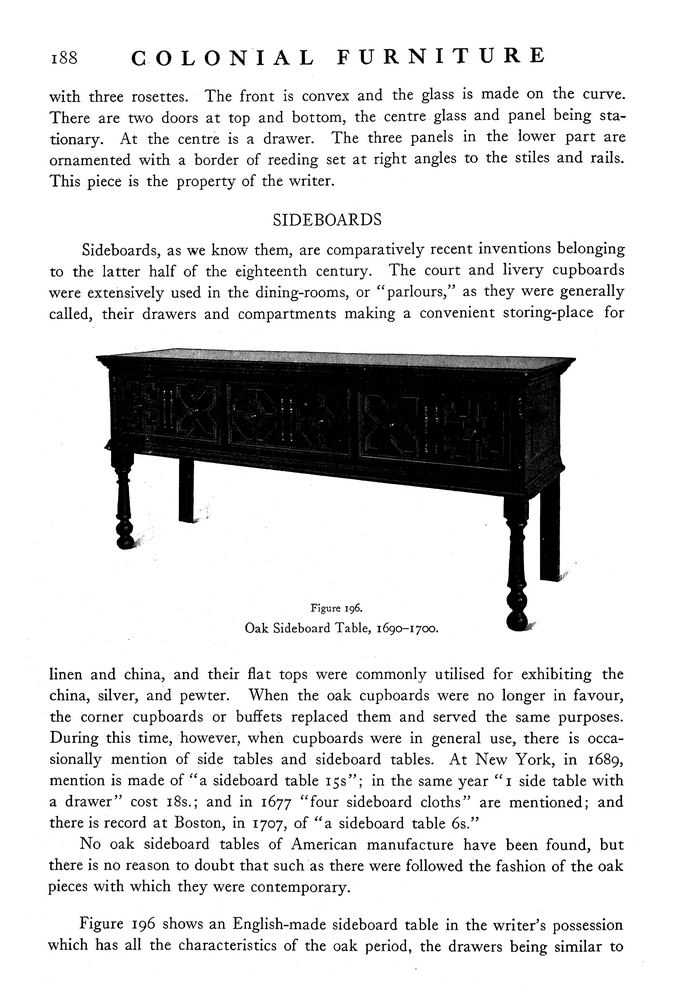 188 COLONIAL FURNITURE

with three rosettes. The front is convex and the glass is made on the curve. There are two doors at top and bottom, the centre glass and panel being stationary. At the centre is a drawer. The three panels in the lower part are ornamented with a border of reeding set at right angles to the stiles and rails. This piece is the property of the writer.

SIDEBOARDS

Sideboards, as we know them, are comparatively recent inventions belonging to the latter half of the eighteenth century. The court and livery cupboards were extensively used in the dining-rooms, or "parlours," as they were generally called, their drawers and compartments making a convenient storing-place for

Figure 196.
Oak Sideboard Table, 1690–1700.

linen and china, and their flat tops were commonly utilised for exhibiting the china, silver, and pewter. When the oak cupboards were no longer in favour, the corner cupboards or buffets replaced them and served the same purposes. During this time, however, when cupboards were in general use, there is occasionally mention of side tables and sideboard tables. At New York, in 1689, mention is made of "a sideboard table 15s"; in the same year "1 side table with a drawer" cost 18s.; and in 1677 "four sideboard cloths" are mentioned; and there is record at Boston, in 1707, of "a sideboard table 6s."

No oak sideboard tables of American manufacture have been found, but there is no reason to doubt that such as there were followed the fashion of the oak pieces with which they were contemporary.

Figure 196 shows an English-made sideboard table in the writer's possession which has all the characteristics of the oak period, the drawers being similar to